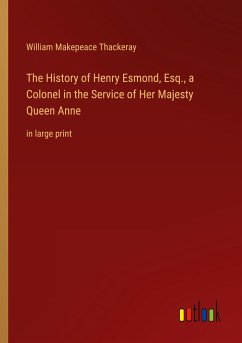 William Makepeace Thackeray

The History of Henry Esmond, Esq., a Colonel in the Service of Her Majesty Queen Anne

in large print

outlook